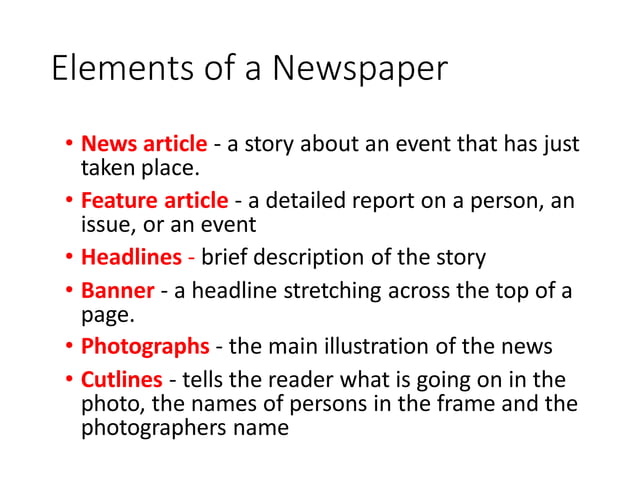 Elements of a Newspaper

• News article - a story about an event that has just taken place.
• Feature article - a detailed report on a person, an issue, or an event
• Headlines - brief description of the story
• Banner - a headline stretching across the top of a page.
• Photographs - the main illustration of the news
• Cutlines - tells the reader what is going on in the photo, the names of persons in the frame and the photographers name